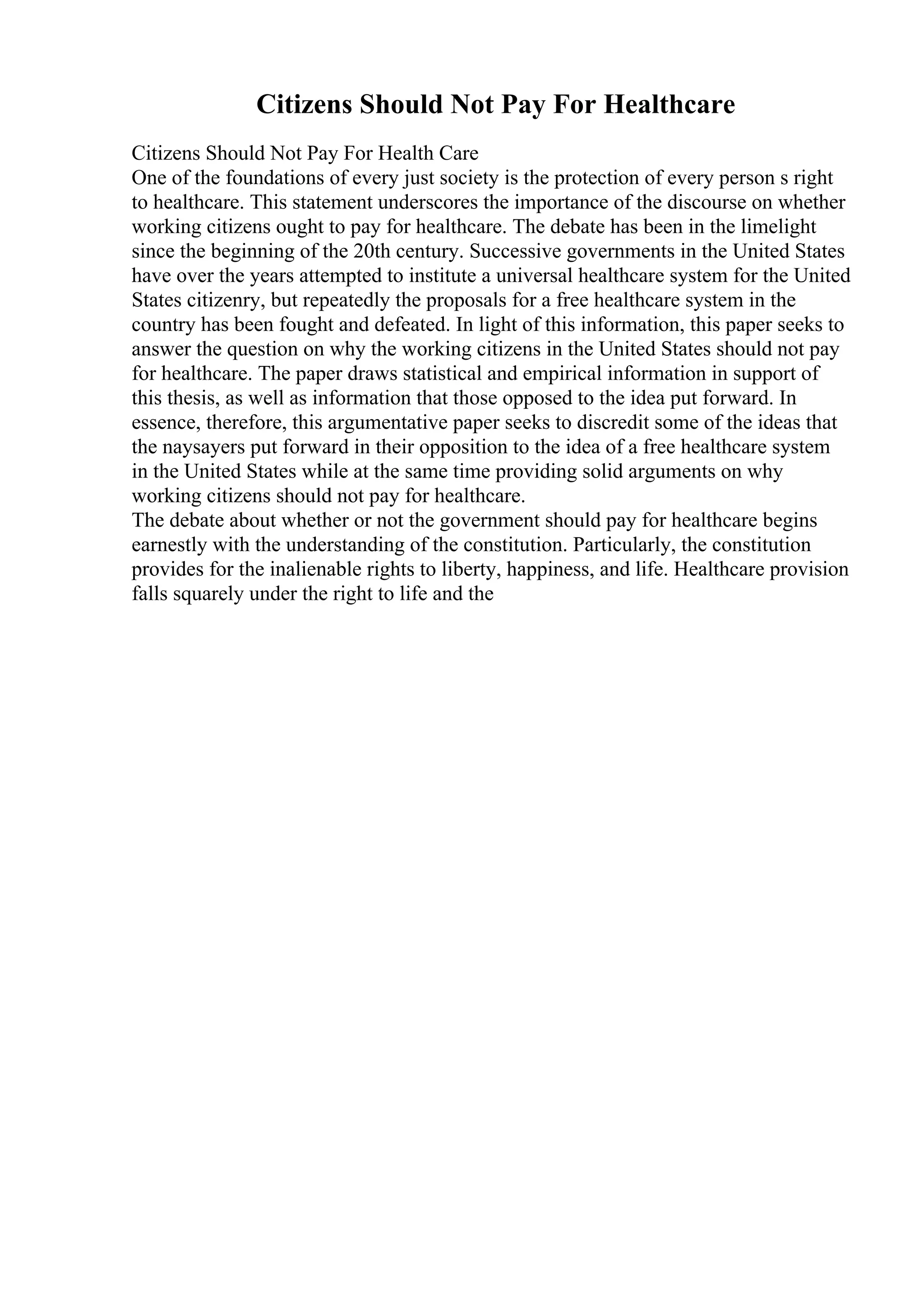 Citizens Should Not Pay For Healthcare

Citizens Should Not Pay For Health Care
One of the foundations of every just society is the protection of every person s right to healthcare. This statement underscores the importance of the discourse on whether working citizens ought to pay for healthcare. The debate has been in the limelight since the beginning of the 20th century. Successive governments in the United States have over the years attempted to institute a universal healthcare system for the United States citizenry, but repeatedly the proposals for a free healthcare system in the country has been fought and defeated. In light of this information, this paper seeks to answer the question on why the working citizens in the United States should not pay for healthcare. The paper draws statistical and empirical information in support of this thesis, as well as information that those opposed to the idea put forward. In essence, therefore, this argumentative paper seeks to discredit some of the ideas that the naysayers put forward in their opposition to the idea of a free healthcare system in the United States while at the same time providing solid arguments on why working citizens should not pay for healthcare.
The debate about whether or not the government should pay for healthcare begins earnestly with the understanding of the constitution. Particularly, the constitution provides for the inalienable rights to liberty, happiness, and life. Healthcare provision falls squarely under the right to life and the